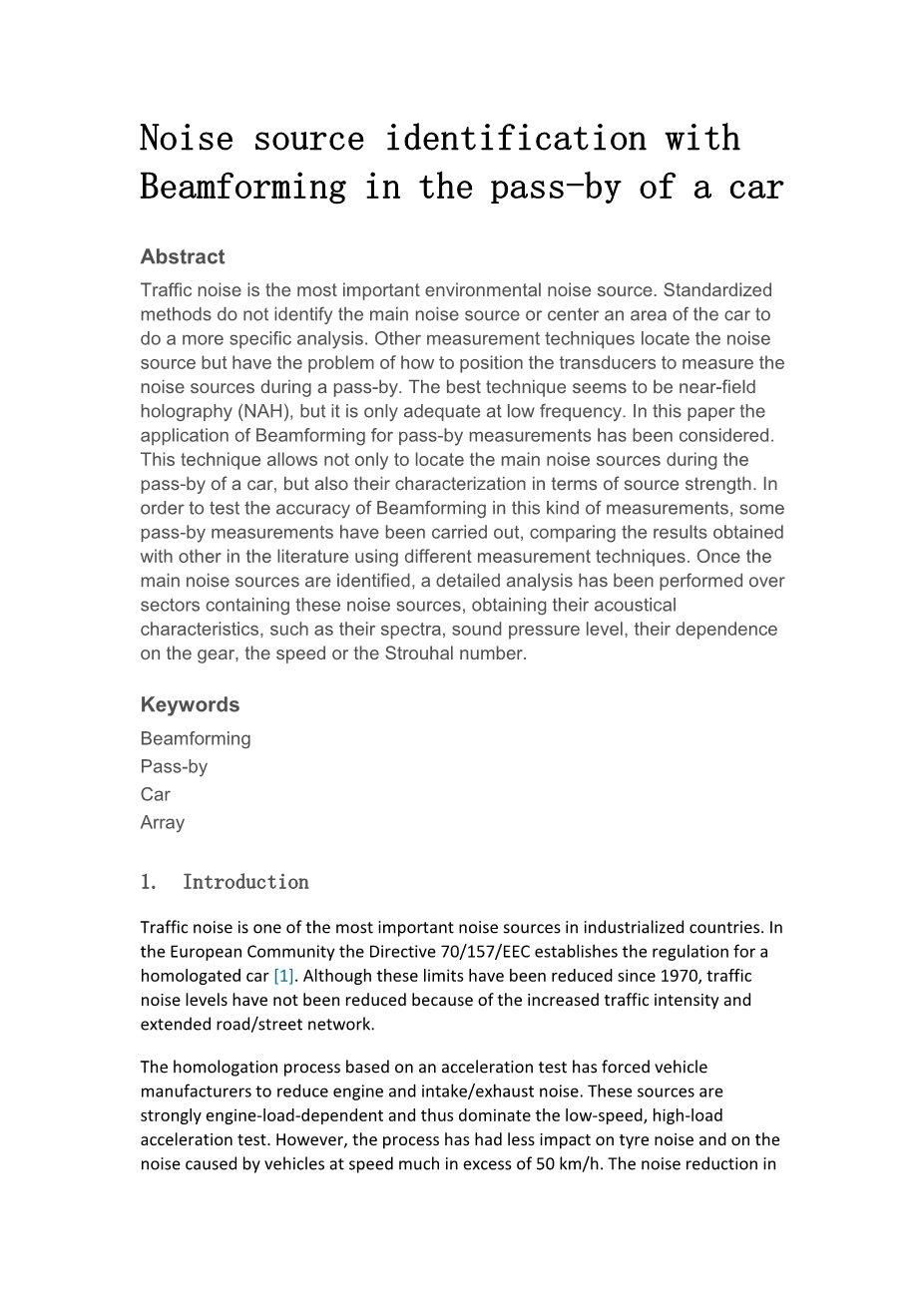 Noise source identification with Beamforming in the pass-by of a car

Abstract

Traffic noise is the most important environmental noise source. Standardized methods do not identify the main noise source or center an area of the car to do a more specific analysis. Other measurement techniques locate the noise source but have the problem of how to position the transducers to measure the noise sources during a pass-by. The best technique seems to be near-field holography (NAH), but it is only adequate at low frequency. In this paper the application of Beamforming for pass-by measurements has been considered. This technique allows not only to locate the main noise sources during the pass-by of a car, but also their characterization in terms of source strength. In order to test the accuracy of Beamforming in this kind of measurements, some pass-by measurements have been carried out, comparing the results obtained with other in the literature using different measurement techniques. Once the main noise sources are identified, a detailed analysis has been performed over sectors containing these noise sources, obtaining their acoustical characteristics, such as their spectra, sound pressure level, their dependence on the gear, the speed or the Strouhal number.

Keywords

Beamforming
Pass-by
Car
Array

1. Introduction

Traffic noise is one of the most important noise sources in industrialized countries. In the European Community the Directive 70/157/EEC establishes the regulation for a homologated car [1]. Although these limits have been reduced since 1970, traffic noise levels have not been reduced because of the increased traffic intensity and extended road/street network.

The homologation process based on an acceleration test has forced vehicle manufacturers to reduce engine and intake/exhaust noise. These sources are strongly engine-load-dependent and thus dominate the low-speed, high-load acceleration test. However, the process has had less impact on tyre noise and on the noise caused by vehicles at speed much in excess of 50 km/h. The noise reduction in